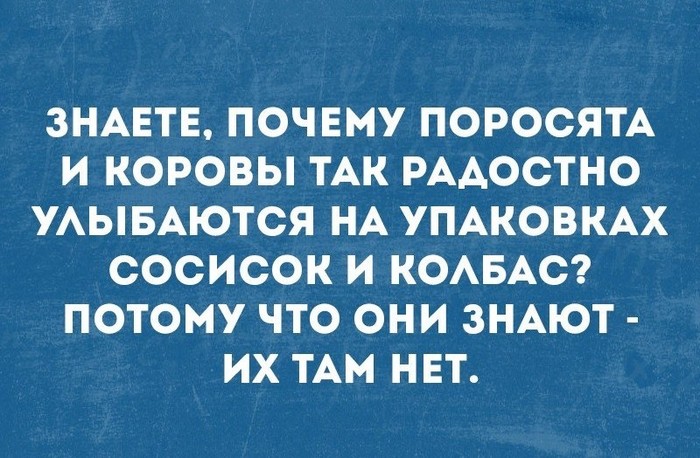 ЗНАЕТЕ, ПОЧЕМУ ПОРОСЯТА И КОРОВЫ ТАК РАДОСТНО УЛЫБАЮТСЯ НА УПАКОВКАХ СОСИСОК И КОЛБАС? ПОТОМУ ЧТО ОНИ ЗНАЮТ - ИХ ТАМ НЕТ.